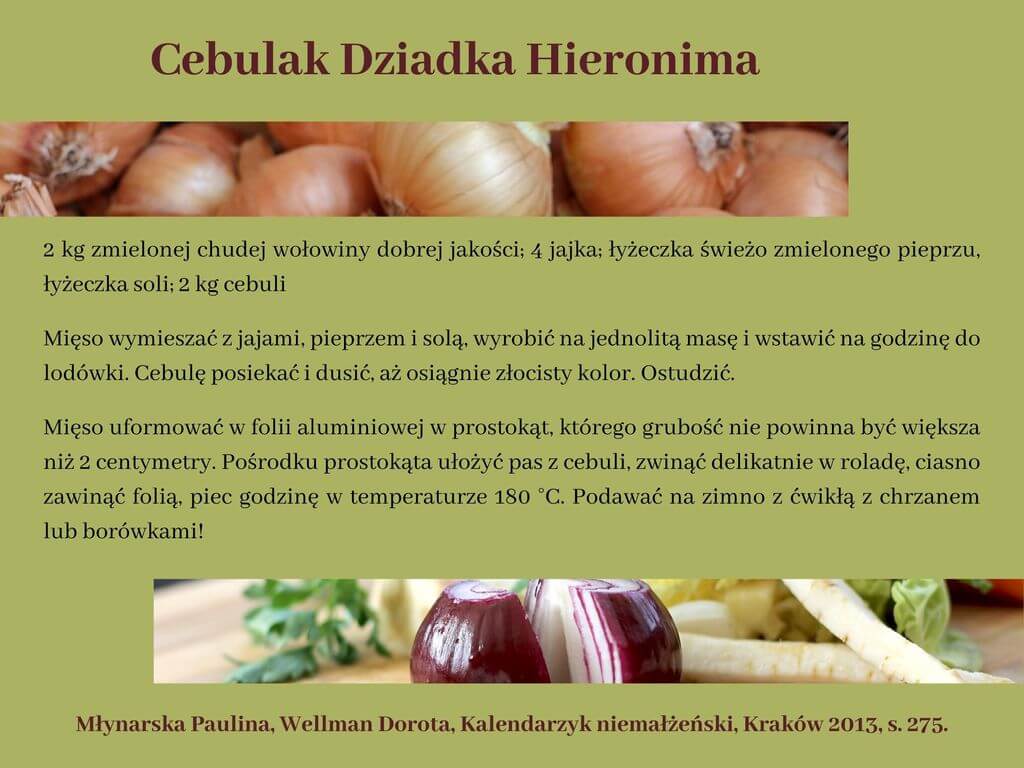 Cebulak Dziadka Hieronima

2 kg zmielonej chudej wołowiny dobrej jakości; 4 jajka; łyżeczka świeżo zmielonego pieprzu, łyżeczka soli; 2 kg cebuli

Mięso wymieszać z jajami, pieprzem i solą, wyrobić na jednolitą masę i wstawić na godzinę do lodówki. Cebulę posiekać i dusić, aż osiągnie złocisty kolor. Ostudzić.

Mięso uformować w folii aluminiowej w prostokąt, którego grubość nie powinna być większa niż 2 centymetry. Pośrodku prostokąta ułożyć pas z cebuli, zwinąć delikatnie w roladę, ciasno zawinąć folią, piec godzinę w temperaturze 180 °C. Podawać na zimno z ćwikłą z chrzanem lub borówkami!

Młynarska Paulina, Wellman Dorota, Kalendarzyk niemałżeński, Kraków 2013, s. 275.